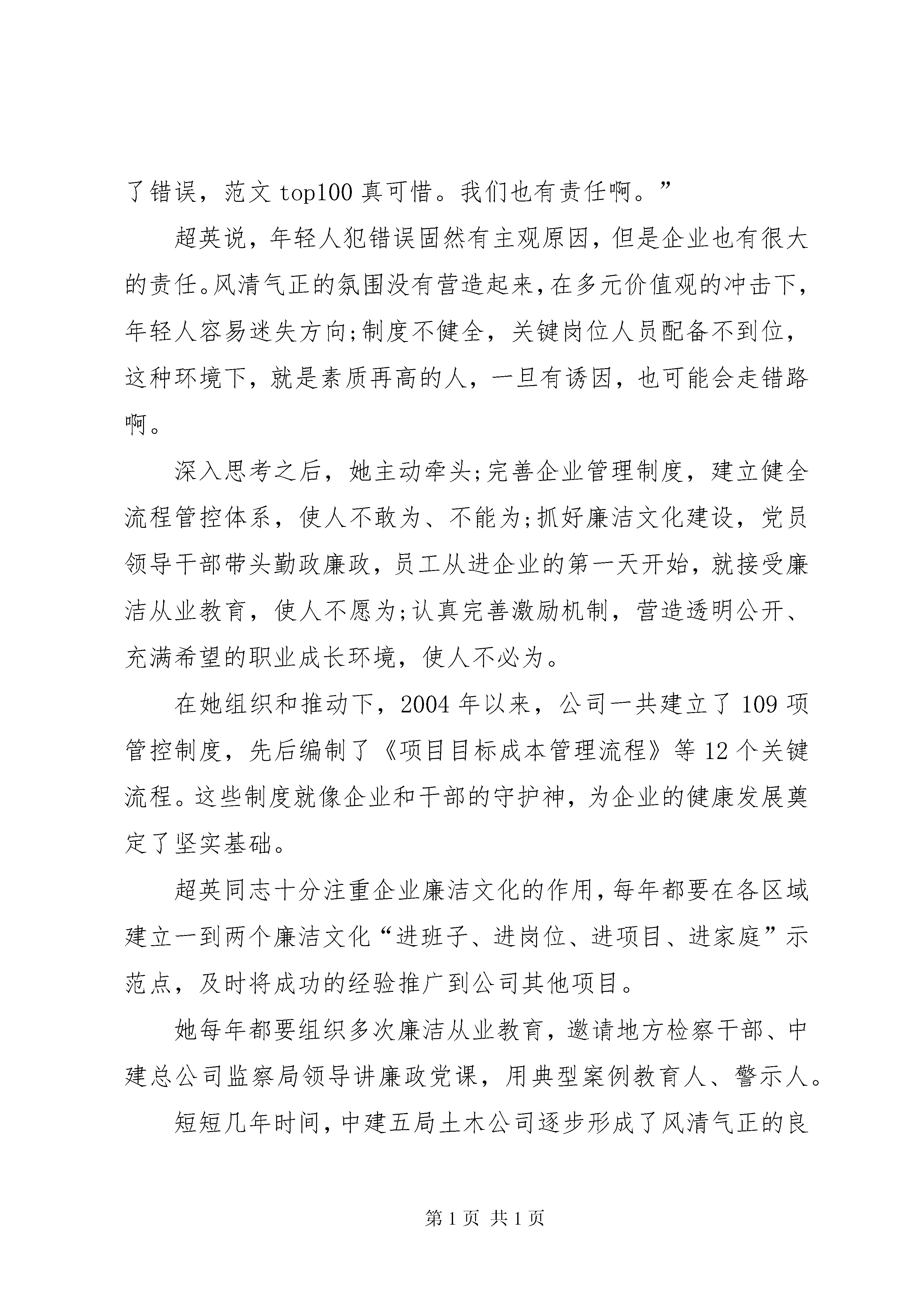 了错误，范文 top100 真可惜。我们也有责任啊。”

超英说，年轻人犯错误固然有主观原因，但是企业也有很大的责任。风清气正的氛围没有营造起来，在多元价值观的冲击下，年轻人容易迷失方向;制度不健全，关键岗位人员配备不到位，这种环境下，就是素质再高的人，一旦有诱因，也可能会走错路啊。

深入思考之后，她主动牵头;完善企业管理制度，建立健全流程管控体系，使人不敢为、不能为;抓好廉洁文化建设，党员领导干部带头勤政廉政，员工从进企业的第一天开始，就接受廉洁从业教育，使人不愿为;认真完善激励机制，营造透明公开、充满希望的职业成长环境，使人不必为。

在她组织和推动下，2004 年以来，公司一共建立了 109 项管控制度，先后编制了《项目目标成本管理流程》等 12 个关键流程。这些制度就像企业和干部的守护神，为企业的健康发展奠定了坚实基础。

超英同志十分注重企业廉洁文化的作用，每年都要在各区域建立一到两个廉洁文化“进班子、进岗位、进项目、进家庭”示范点，及时将成功的经验推广到公司其他项目。

她每年都要组织多次廉洁从业教育，邀请地方检察干部、中建总公司监察局领导讲廉政党课，用典型案例教育人、警示人。

短短几年时间，中建五局土木公司逐步形成了风清气正的良

第 1 页 共 1 页